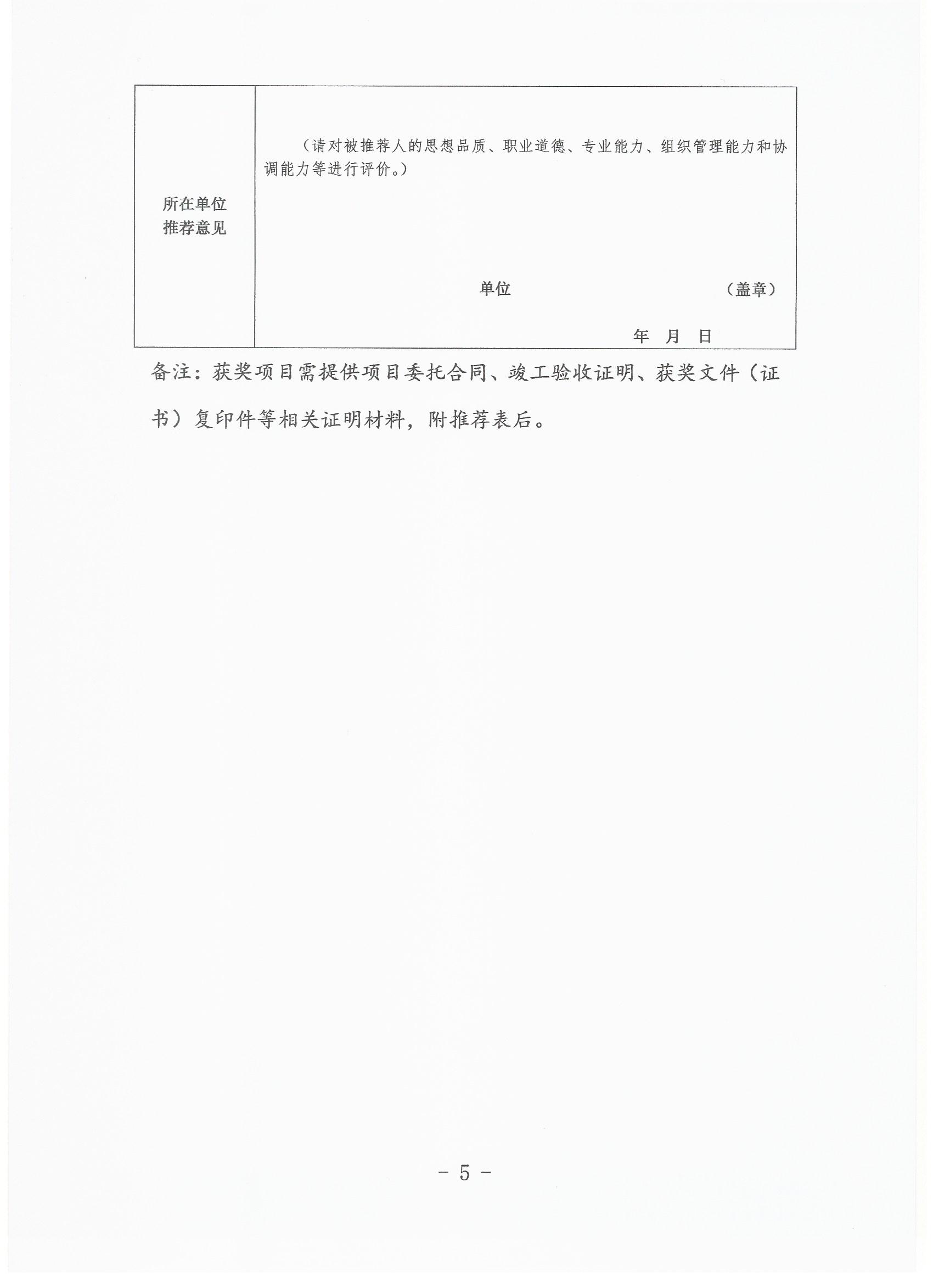 所在单位
推荐意见

（请对被推荐人的思想品质、职业道德、专业能力、组织管理能力和协调能力等进行评价。）

单位 （盖章）

年 月 日

备注：获奖项目需提供项目委托合同、竣工验收证明、获奖文件（证书）复印件等相关证明材料，附推荐表后。

- 5 -